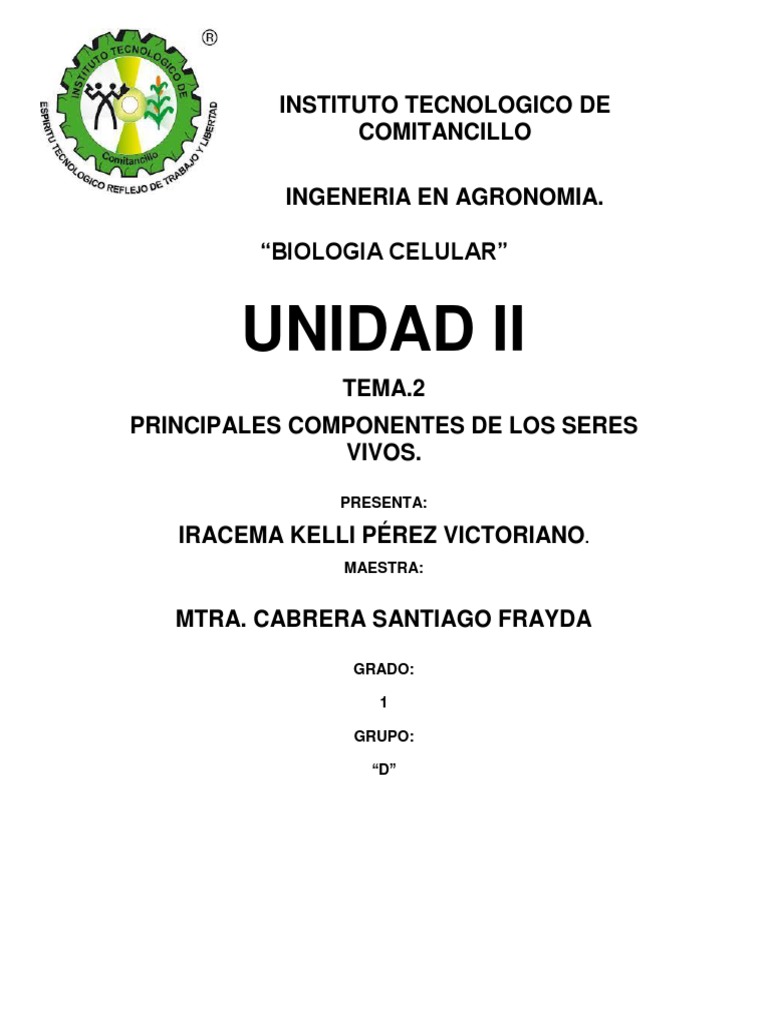 ®
INSTITUTO TECNOLOGICO DE
Comitancillo
ESPIRITU TECNOLOGICO REFLEJO DE TRABAJO Y LIBERTAD

INSTITUTO TECNOLOGICO DE COMITANCILLO

INGENERIA EN AGRONOMIA.

“BIOLOGIA CELULAR”

UNIDAD II

TEMA.2

PRINCIPALES COMPONENTES DE LOS SERES VIVOS.

PRESENTA:

IRACEMA KELLI PÉREZ VICTORIANO.

MAESTRA:

MTRA. CABRERA SANTIAGO FRAYDA

GRADO:

1

GRUPO:

“D”